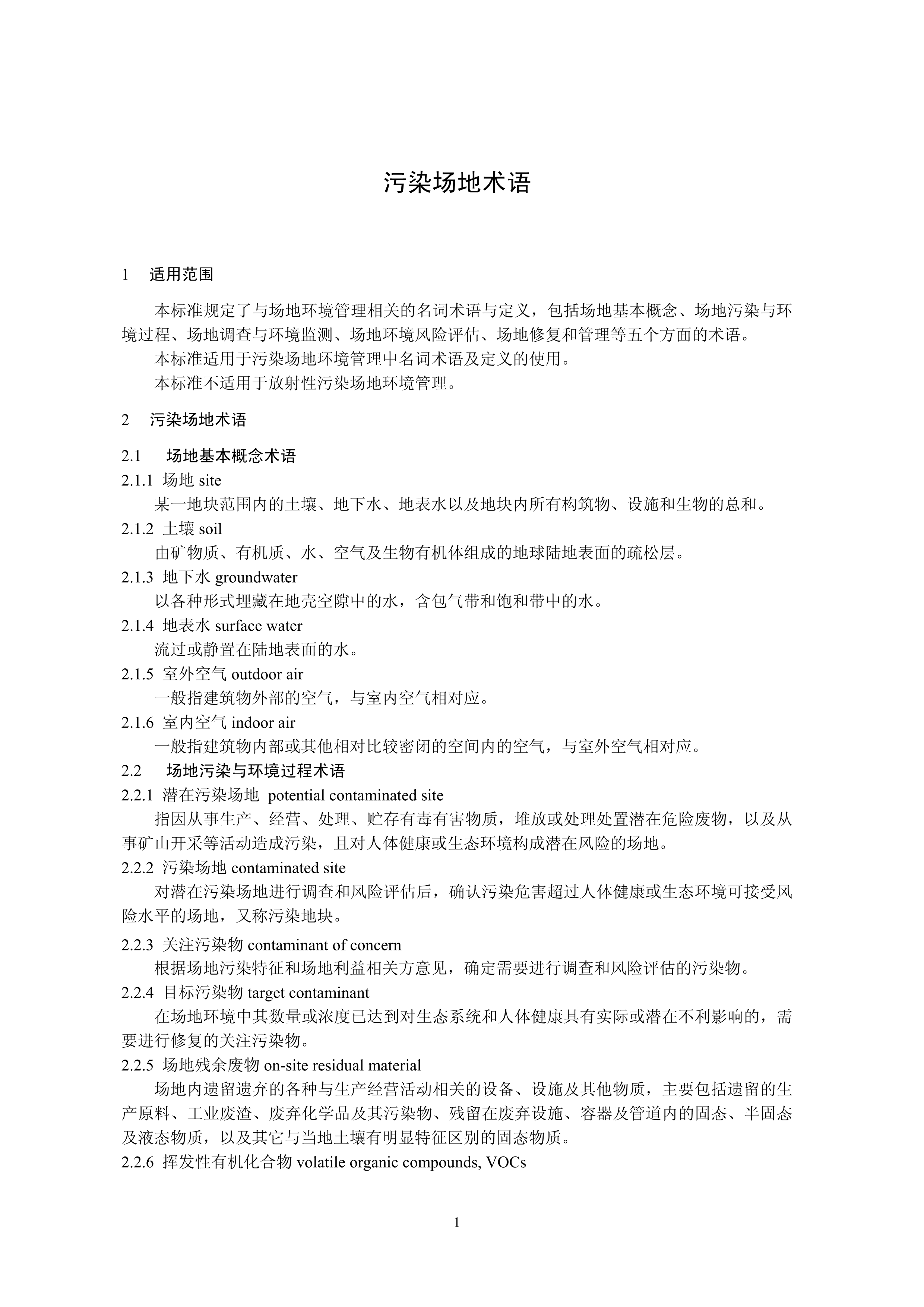 污染场地术语

1 适用范围

本标准规定了与场地环境管理相关的名词术语与定义，包括场地基本概念、场地污染与环境过程、场地调查与环境监测、场地环境风险评估、场地修复和管理等五个方面的术语。

本标准适用于污染场地环境管理中名词术语及定义的使用。

本标准不适用于放射性污染场地环境管理。

2 污染场地术语

2.1 场地基本概念术语

2.1.1 场地 site

某一地块范围内的土壤、地下水、地表水以及地块内所有构筑物、设施和生物的总和。

2.1.2 土壤 soil

由矿物质、有机质、水、空气及生物有机体组成的地球陆地表面的疏松层。

2.1.3 地下水 groundwater

以各种形式埋藏在地壳空隙中的水，含包气带和饱和带中的水。

2.1.4 地表水 surface water

流过或静置在陆地表面的水。

2.1.5 室外空气 outdoor air

一般指建筑物外部的空气，与室内空气相对应。

2.1.6 室内空气 indoor air

一般指建筑物内部或其他相对比较密闭的空间内的空气，与室外空气相对应。

2.2 场地污染与环境过程术语

2.2.1 潜在污染场地 potential contaminated site

指因从事生产、经营、处理、贮存有毒有害物质，堆放或处理处置潜在危险废物，以及从事矿山开采等活动造成污染，且对人体健康或生态环境构成潜在风险的场地。

2.2.2 污染场地 contaminated site

对潜在污染场地进行调查和风险评估后，确认污染危害超过人体健康或生态环境可接受风险水平的场地，又称污染地块。

2.2.3 关注污染物 contaminant of concern

根据场地污染特征和场地利益相关方意见，确定需要进行调查和风险评估的污染物。

2.2.4 目标污染物 target contaminant

在场地环境中其数量或浓度已达到对生态系统和人体健康具有实际或潜在不利影响的，需要进行修复的关注污染物。

2.2.5 场地残余废物 on-site residual material

场地内遗留遗弃的各种与生产经营活动相关的设备、设施及其他物质，主要包括遗留的生产原料、工业废渣、废弃化学品及其污染物、残留在废弃设施、容器及管道内的固态、半固态及液态物质，以及其它与当地土壤有明显特征区别的固态物质。

2.2.6 挥发性有机化合物 volatile organic compounds, VOCs

1